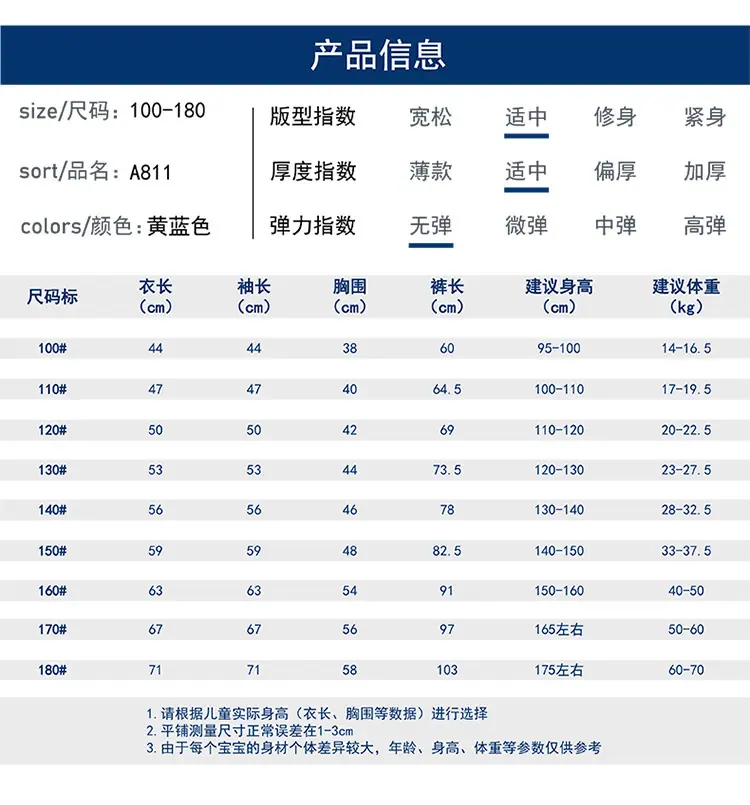 产品信息

size/尺码：100-180
sort/品名：A811
colors/颜色：黄蓝色

版型指数 宽松 适中 修身 紧身
厚度指数 薄款 适中 偏厚 加厚
弹力指数 无弹 微弹 中弹 高弹

| 尺码标 | 衣长（cm） | 袖长（cm） | 胸围（cm） | 裤长（cm） | 建议身高（cm） | 建议体重（kg） |
|---|---|---|---|---|---|---|
| 100# | 44 | 44 | 38 | 60 | 95-100 | 14-16.5 |
| 110# | 47 | 47 | 40 | 64.5 | 100-110 | 17-19.5 |
| 120# | 50 | 50 | 42 | 69 | 110-120 | 20-22.5 |
| 130# | 53 | 53 | 44 | 73.5 | 120-130 | 23-27.5 |
| 140# | 56 | 56 | 46 | 78 | 130-140 | 28-32.5 |
| 150# | 59 | 59 | 48 | 82.5 | 140-150 | 33-37.5 |
| 160# | 63 | 63 | 54 | 91 | 150-160 | 40-50 |
| 170# | 67 | 67 | 56 | 97 | 165左右 | 50-60 |
| 180# | 71 | 71 | 58 | 103 | 175左右 | 60-70 |

1.请根据儿童实际身高（衣长、胸围等数据）进行选择
2.平铺测量尺寸正常误差在1-3cm
3.由于每个宝宝的身材个体差异较大，年龄、身高、体重等参数仅供参考